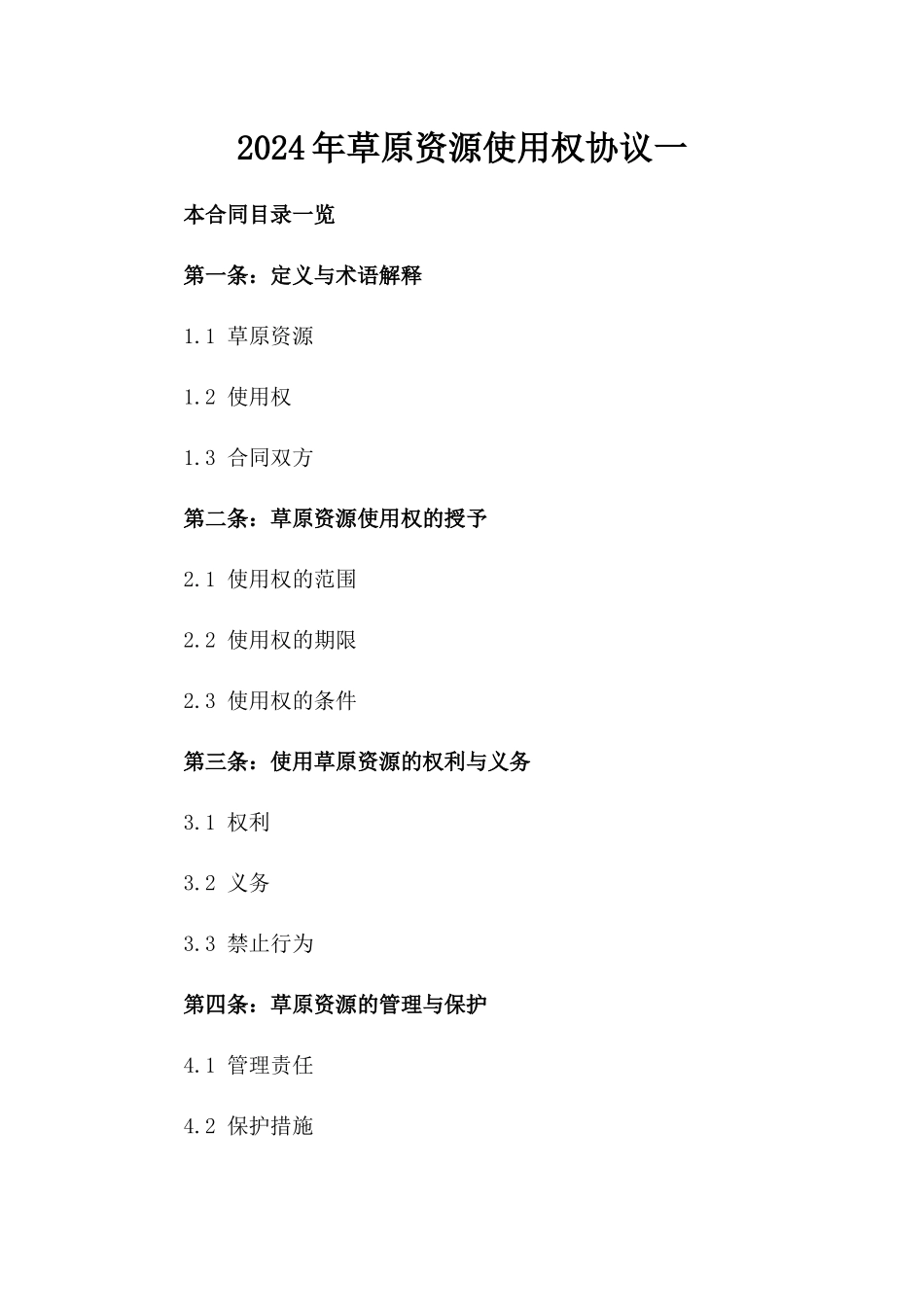 2024年草原资源使用权协议一

本合同目录一览

第一条：定义与术语解释

1.1 草原资源

1.2 使用权

1.3 合同双方

第二条：草原资源使用权的授予

2.1 使用权的范围

2.2 使用权的期限

2.3 使用权的条件

第三条：使用草原资源的权利与义务

3.1 权利

3.2 义务

3.3 禁止行为

第四条：草原资源的管理与保护

4.1 管理责任

4.2 保护措施